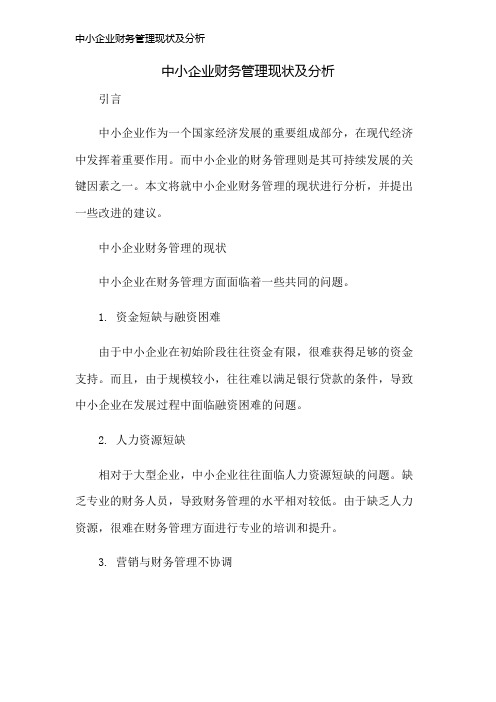 中小企业财务管理现状及分析

中小企业财务管理现状及分析

引言

中小企业作为一个国家经济发展的重要组成部分，在现代经济中发挥着重要作用。而中小企业的财务管理则是其可持续发展的关键因素之一。本文将就中小企业财务管理的现状进行分析，并提出一些改进的建议。

中小企业财务管理的现状

中小企业在财务管理方面面临着一些共同的问题。

1. 资金短缺与融资困难

由于中小企业在初始阶段往往资金有限，很难获得足够的资金支持。而且，由于规模较小，往往难以满足银行贷款的条件，导致中小企业在发展过程中面临融资困难的问题。

2. 人力资源短缺

相对于大型企业，中小企业往往面临人力资源短缺的问题。缺乏专业的财务人员，导致财务管理的水平相对较低。由于缺乏人力资源，很难在财务管理方面进行专业的培训和提升。

3. 营销与财务管理不协调